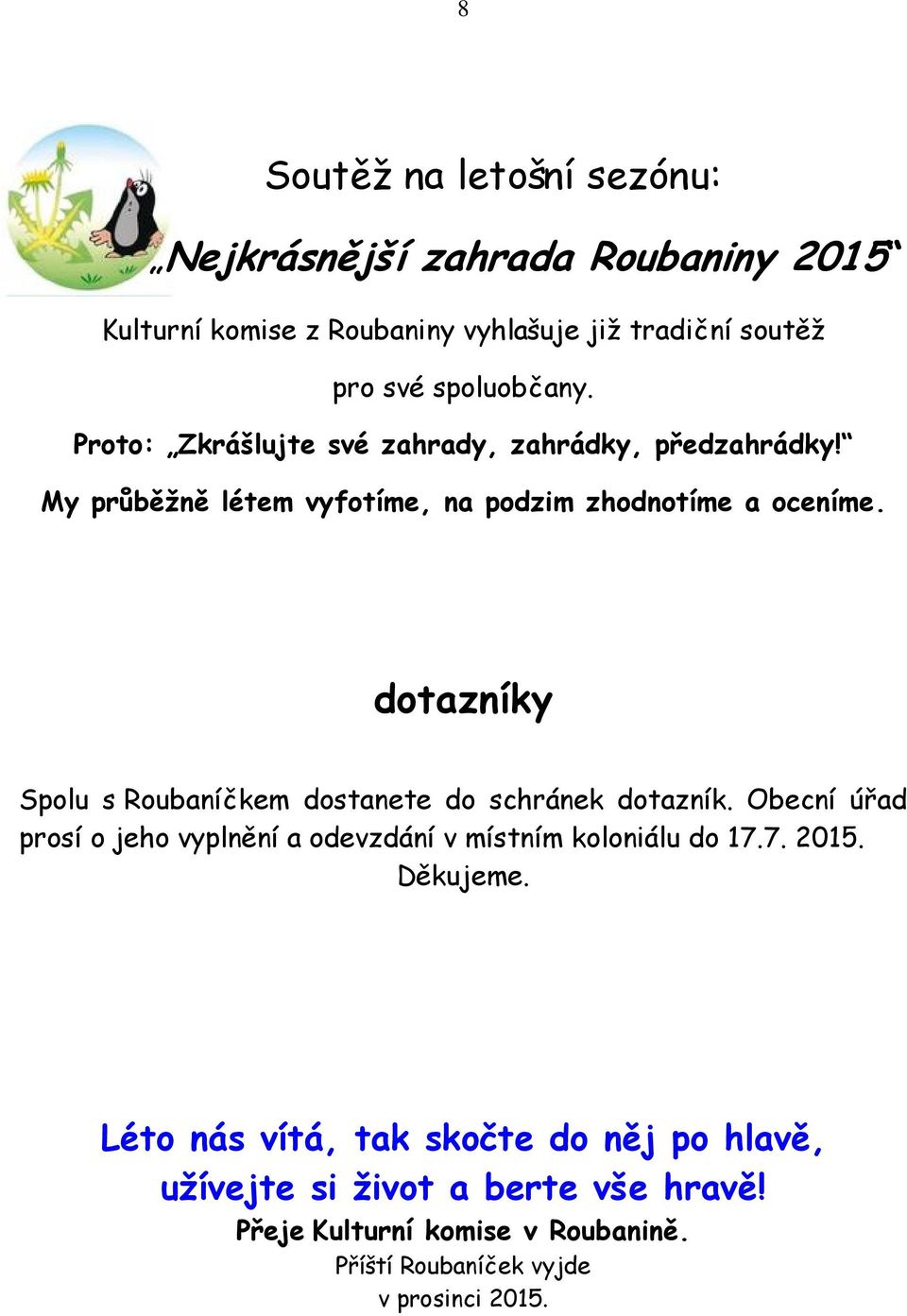 8

Soutěž na letošní sezónu:

„Nejkrásnější zahrada Roubaniny 2015“

Kulturní komise z Roubaniny vyhlašuje již tradiční soutěž

pro své spoluobčany.

Proto: „Zkrášlujte své zahrady, zahrádky, předzahrádky!“

My průběžně létem vyfotíme, na podzim zhodnotíme a oceníme.

dotazníky

Spolu s Roubaníčkem dostanete do schránek dotazník. Obecní úřad prosí o jeho vyplnění a odevzdání v místním koloniálu do 17.7. 2015. Děkujeme.

Léto nás vítá, tak skočte do něj po hlavě, užívejte si život a berte vše hravě!

Přeje Kulturní komise v Roubanině.

Příští Roubaníček vyjde v prosinci 2015.